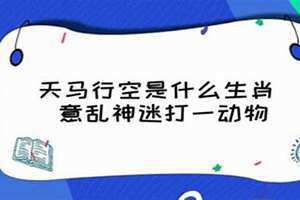 天马行空是什么生肖
意乱神迷打一动物